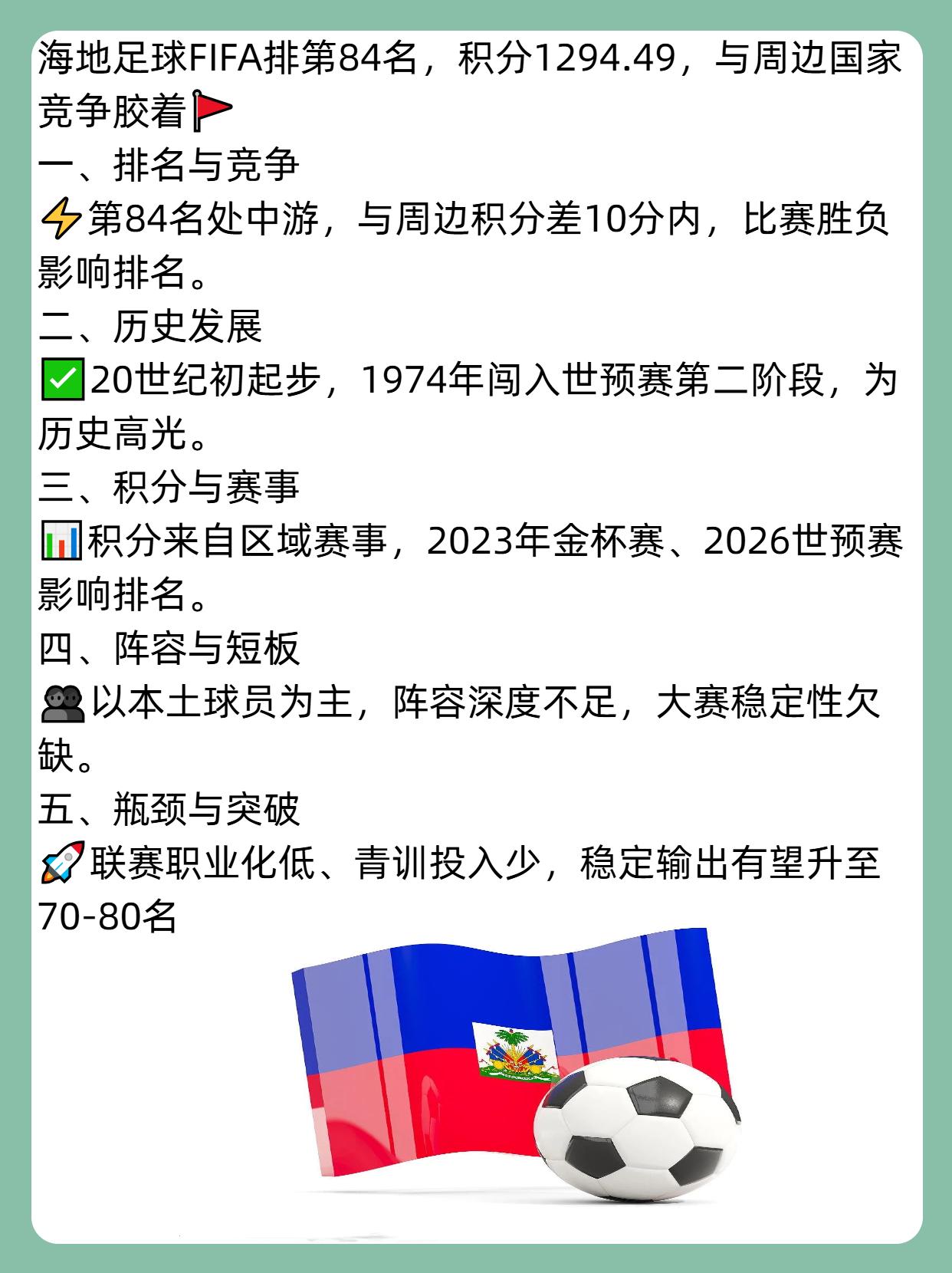 海地足球FIFA排第84名，积分1294.49，与周边国家竞争胶着🚩
一、排名与竞争
⚡第84名处中游，与周边积分差10分内，比赛胜负影响排名。
二、历史发展
✅20世纪初起步，1974年闯入世预赛第二阶段，为历史高光。
三、积分与赛事
📊积分来自区域赛事，2023年金杯赛、2026世预赛影响排名。
四、阵容与短板
👥以本土球员为主，阵容深度不足，大赛稳定性欠缺。
五、瓶颈与突破
🚀联赛职业化低、青训投入少，稳定输出有望升至70-80名